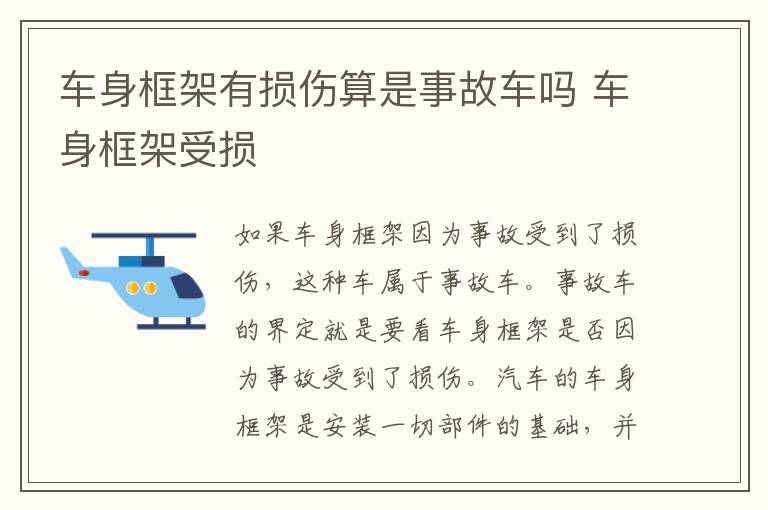 车身框架有损伤算是事故车吗 车身框架受损

如果车身框架因为事故受到了损伤，这种车属于事故车。事故车的界定就是要看车身框架是否因为事故受到了损伤。汽车的车身框架是安装一切部件的基础，并